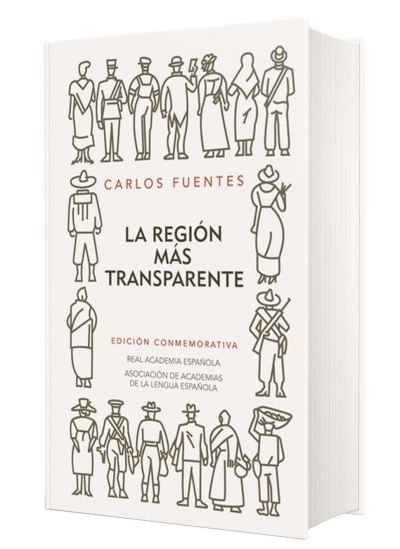 CARLOS FUENTES

LA REGIÓN MÁS TRANSPARENTE

EDICIÓN CONMEMORATIVA

REAL ACADEMIA ESPAÑOLA

ASOCIACIÓN DE ACADEMIAS DE LA LENGUA ESPAÑOLA